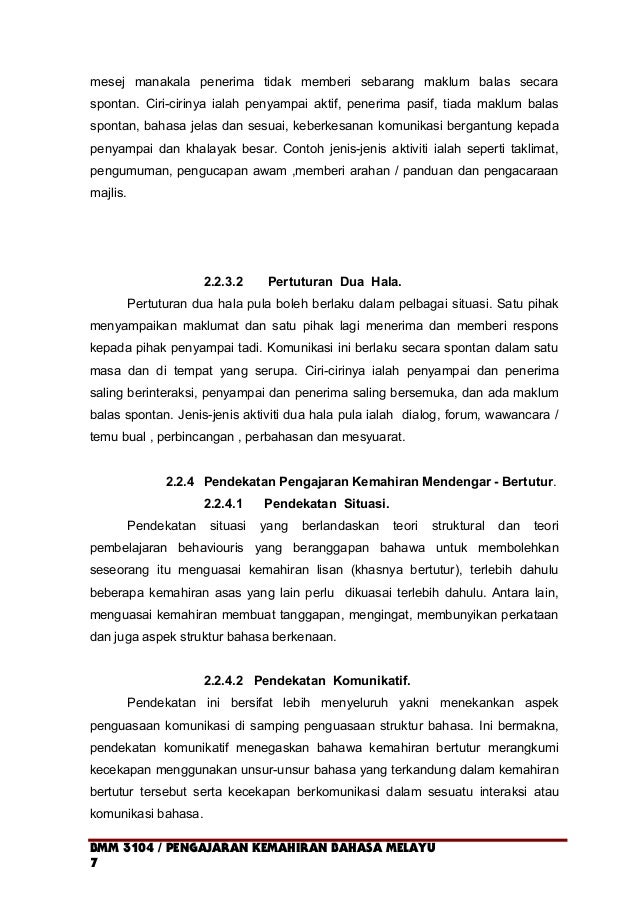 mesej manakala penerima tidak memberi sebarang maklum balas secara spontan. Ciri-cirinya ialah penyampai aktif, penerima pasif, tiada maklum balas spontan, bahasa jelas dan sesuai, keberkesanan komunikasi bergantung kepada penyampai dan khalayak besar. Contoh jenis-jenis aktiviti ialah seperti taklimat, pengumuman, pengucapan awam ,memberi arahan / panduan dan pengacaraan majlis.

2.2.3.2 Pertuturan Dua Hala.

Pertuturan dua hala pula boleh berlaku dalam pelbagai situasi. Satu pihak menyampaikan maklumat dan satu pihak lagi menerima dan memberi respons kepada pihak penyampai tadi. Komunikasi ini berlaku secara spontan dalam satu masa dan di tempat yang serupa. Ciri-cirinya ialah penyampai dan penerima saling berinteraksi, penyampai dan penerima saling bersemuka, dan ada maklum balas spontan. Jenis-jenis aktiviti dua hala pula ialah dialog, forum, wawancara / temu bual , perbincangan , perbahasan dan mesyuarat.

2.2.4 Pendekatan Pengajaran Kemahiran Mendengar - Bertutur.

2.2.4.1 Pendekatan Situasi.

Pendekatan situasi yang berlandaskan teori struktural dan teori pembelajaran behaviouris yang beranggapan bahawa untuk membolehkan seseorang itu menguasai kemahiran lisan (khasnya bertutur), terlebih dahulu beberapa kemahiran asas yang lain perlu dikuasai terlebih dahulu. Antara lain, menguasai kemahiran membuat tanggapan, mengingat, membunyikan perkataan dan juga aspek struktur bahasa berkenaan.

2.2.4.2 Pendekatan Komunikatif.

Pendekatan ini bersifat lebih menyeluruh yakni menekankan aspek penguasaan komunikasi di samping penguasaan struktur bahasa. Ini bermakna, pendekatan komunikatif menegaskan bahawa kemahiran bertutur merangkumi kecekapan menggunakan unsur-unsur bahasa yang terkandung dalam kemahiran bertutur tersebut serta kecekapan berkomunikasi dalam sesuatu interaksi atau komunikasi bahasa.

BMM 3104 / PENGAJARAN KEMAHIRAN BAHASA MELAYU
7